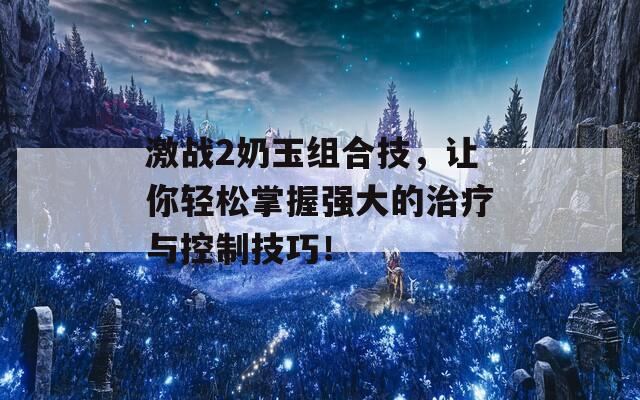 激战2奶玉组合技，让你轻松掌握强大的治疗与控制技巧！